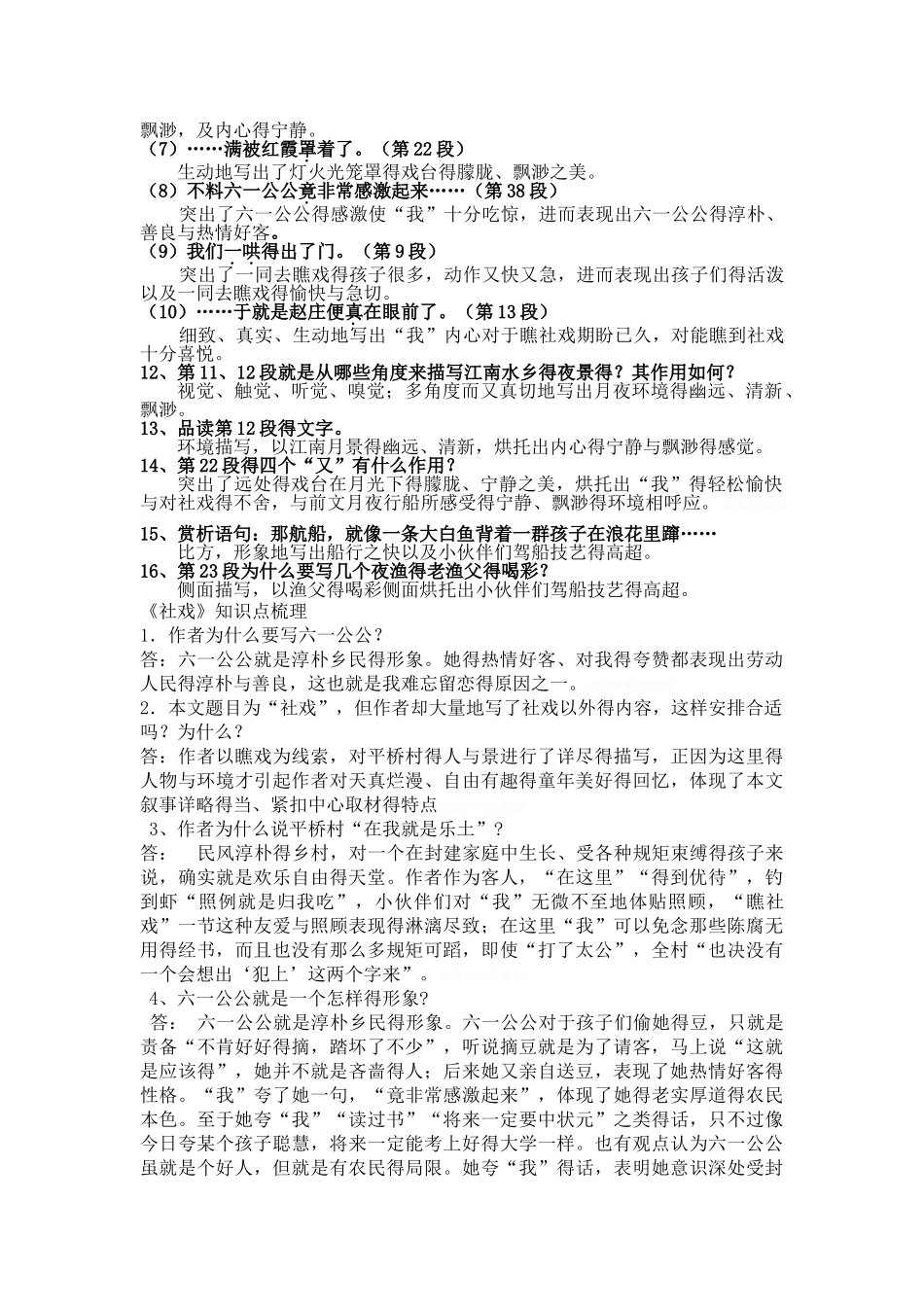 飘渺，及内心得宁静。
（7）……满被红霞罩着了。（第22段）
生动地写出了灯火光笼罩得戏台得朦胧、飘渺之美。
（8）不料六一公公竟非常感激起来……（第38段）
突出了六一公公得感激使“我”十分吃惊，进而表现出六一公公得淳朴、善良与热情好客。
（9）我们一哄得出了门。（第9段）
突出了一同去瞧戏得孩子很多，动作又快又急，进而表现出孩子们得活泼以及一同去瞧戏得愉快与急切。
（10）……于就是赵庄便真在眼前了。（第13段）
细致、真实、生动地写出“我”内心对于瞧社戏期盼已久，对能瞧到社戏十分喜悦。
12、第11、12段就是从哪些角度来描写江南水乡得夜景得？其作用如何？
视觉、触觉、听觉、嗅觉；多角度而又真切地写出月夜环境得幽远、清新、飘渺。
13、品读第12段得文字。
环境描写，以江南月景得幽远、清新，烘托出内心得宁静与飘渺得感觉。
14、第22段得四个“又”有什么作用？
突出了远处得戏台在月光下得朦胧、宁静之美，烘托出“我”得轻松愉快与对社戏得不舍，与前文月夜行船所感受得宁静、飘渺得环境相呼应。
15、赏析语句：那航船，就像一条大白鱼背着一群孩子在浪花里蹿……
比方，形象地写出船行之快以及小伙伴们驾船技艺得高超。
16、第23段为什么要写几个夜渔得老渔父得喝彩？
侧面描写，以渔父得喝彩侧面烘托出小伙伴们驾船技艺得高超。
《社戏》知识点梳理
1．作者为什么要写六一公公？
答：六一公公就是淳朴乡民得形象。她得热情好客、对我得夸赞都表现出劳动人民得淳朴与善良，这也就是我难忘留恋得原因之一。
2．本文题目为“社戏”，但作者却大量地写了社戏以外得内容，这样安排合适吗？为什么？
答：作者以瞧戏为线索，对平桥村得人与景进行了详尽得描写，正因为这里得人物与环境才引起作者对天真烂漫、自由有趣得童年美好得回忆，体现了本文叙事详略得当、紧扣中心取材得特点
3、作者为什么说平桥村“在我就是乐土”？
答： 民风淳朴得乡村，对一个在封建家庭中生长、受各种规矩束缚得孩子来说，确实就是欢乐自由得天堂。作者作为客人，“在这里”“得到优待”，钓到虾“照例就是归我吃”，小伙伴们对“我”无微不至地体贴照顾，“瞧社戏”一节这种友爱与照顾表现得淋漓尽致；在这里“我”可以免念那些陈腐无用得经书，而且也没有那么多规矩可蹈，即使“打了太公”，全村“也决没有一个会想出‘犯上’这两个字来”。
4、六一公公就是一个怎样得形象？
答： 六一公公就是淳朴乡民得形象。六一公公对于孩子们偷她得豆，只就是责备“不肯好好得摘，踏坏了不少”，听说摘豆就是为了请客，马上说“这就是应该得”，她并不就是吝啬得人；后来她又亲自送豆，表现了她热情好客得性格。“我”夸了她一句，“竟非常感激起来”，体现了她得老实厚道得农民本色。至于她夸“我”“读过书”“将来一定要中状元”之类得话，只不过像今日夸某个孩子聪慧，将来一定能考上好得大学一样。也有观点认为六一公公虽就是个好人，但就是有农民得局限。她夸“我”得话，表明她意识深处受封